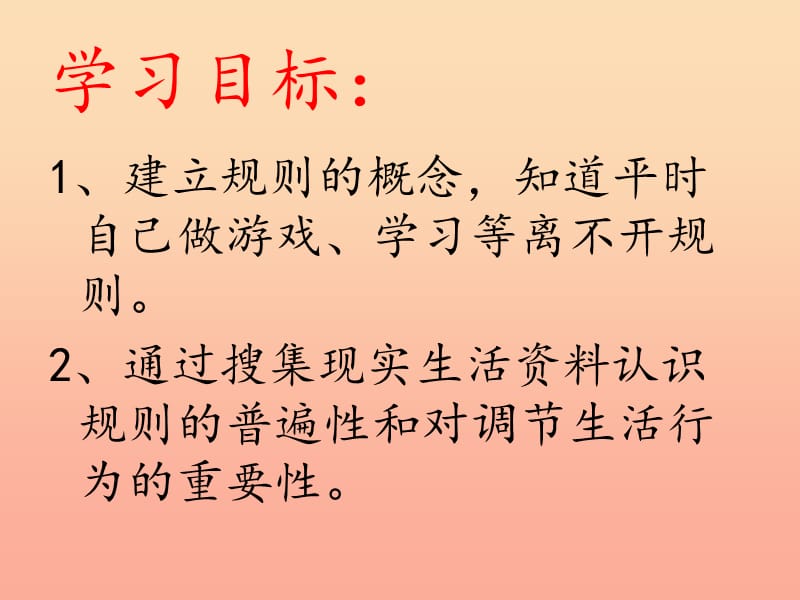 学习目标：

1、建立规则的概念，知道平时自己做游戏、学习等离不开规则。

2、通过搜集现实生活资料认识规则的普遍性和对调节生活行为的重要性。